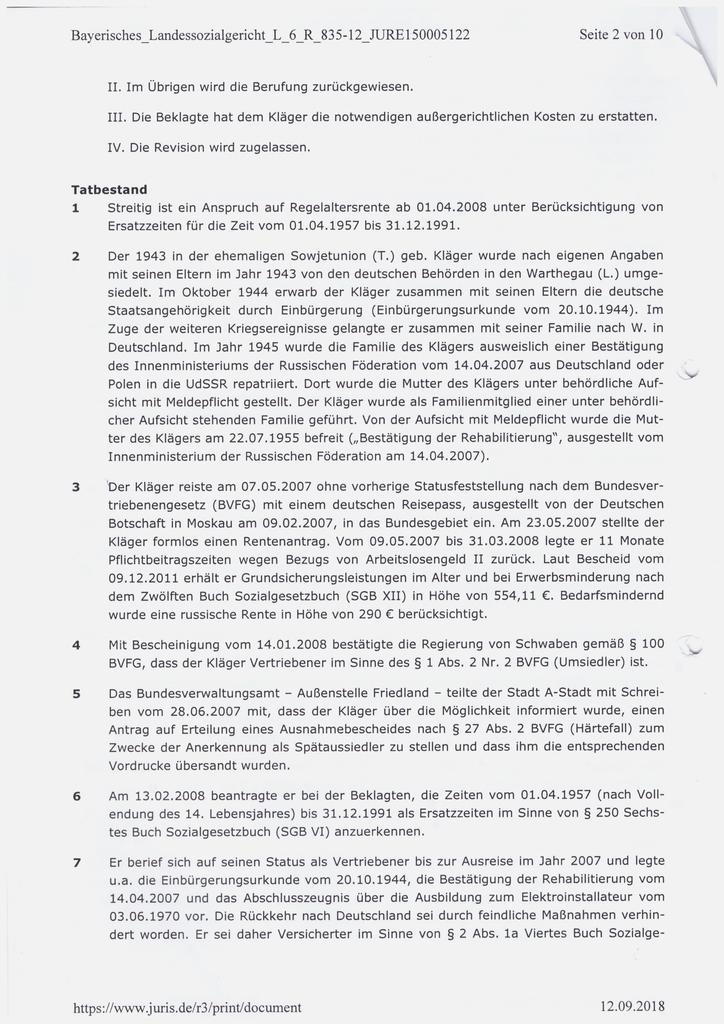 Bayerisches_Landessozialgericht_L_6_R_835-12_JURE150005122    Seite 2 von 10

II. Im Übrigen wird die Berufung zurückgewiesen.

III. Die Beklagte hat dem Kläger die notwendigen außergerichtlichen Kosten zu erstatten.

IV. Die Revision wird zugelassen.

Tatbestand

1 Streitig ist ein Anspruch auf Regelaltersrente ab 01.04.2008 unter Berücksichtigung von Ersatzzeiten für die Zeit vom 01.04.1957 bis 31.12.1991.

2 Der 1943 in der ehemaligen Sowjetunion (T.) geb. Kläger wurde nach eigenen Angaben mit seinen Eltern im Jahr 1943 von den deutschen Behörden in den Warthegau (L.) umgesiedelt. Im Oktober 1944 erwarb der Kläger zusammen mit seinen Eltern die deutsche Staatsangehörigkeit durch Einbürgerung (Einbürgerungsurkunde vom 20.10.1944). Im Zuge der weiteren Kriegsereignisse gelangte er zusammen mit seiner Familie nach W. in Deutschland. Im Jahr 1945 wurde die Familie des Klägers ausweislich einer Bestätigung des Innenministeriums der Russischen Föderation vom 14.04.2007 aus Deutschland oder Polen in die UdSSR repatriiert. Dort wurde die Mutter des Klägers unter behördliche Aufsicht mit Meldepflicht gestellt. Der Kläger wurde als Familienmitglied einer unter behördlicher Aufsicht stehenden Familie geführt. Von der Aufsicht mit Meldepflicht wurde die Mutter des Klägers am 22.07.1955 befreit („Bestätigung der Rehabilitierung“, ausgestellt vom Innenministerium der Russischen Föderation am 14.04.2007).

3 Der Kläger reiste am 07.05.2007 ohne vorherige Statusfeststellung nach dem Bundesvertriebenengesetz (BVFG) mit einem deutschen Reisepass, ausgestellt von der Deutschen Botschaft in Moskau am 09.02.2007, in das Bundesgebiet ein. Am 23.05.2007 stellte der Kläger formlos einen Rentenantrag. Vom 09.05.2007 bis 31.03.2008 legte er 11 Monate Pflichtbeitragszeiten wegen Bezugs von Arbeitslosengeld II zurück. Laut Bescheid vom 09.12.2011 erhält er Grundsicherungsleistungen im Alter und bei Erwerbsminderung nach dem Zwölften Buch Sozialgesetzbuch (SGB XII) in Höhe von 554,11 €. Bedarfsmindernd wurde eine russische Rente in Höhe von 290 € berücksichtigt.

4 Mit Bescheinigung vom 14.01.2008 bestätigte die Regierung von Schwaben gemäß § 100 BVFG, dass der Kläger Vertriebener im Sinne des § 1 Abs. 2 Nr. 2 BVFG (Umsiedler) ist.

5 Das Bundesverwaltungsamt – Außenstelle Friedland – teilte der Stadt A-Stadt mit Schreiben vom 28.06.2007 mit, dass der Kläger über die Möglichkeit informiert wurde, einen Antrag auf Erteilung eines Ausnahmebescheides nach § 27 Abs. 2 BVFG (Härtefall) zum Zwecke der Anerkennung als Spätaussiedler zu stellen und dass ihm die entsprechenden Vordrucke übersandt wurden.

6 Am 13.02.2008 beantragte er bei der Beklagten, die Zeiten vom 01.04.1957 (nach Vollendung des 14. Lebensjahres) bis 31.12.1991 als Ersatzzeiten im Sinne von § 250 Sechstes Buch Sozialgesetzbuch (SGB VI) anzuerkennen.

7 Er berief sich auf seinen Status als Vertriebener bis zur Ausreise im Jahr 2007 und legte u.a. die Einbürgerungsurkunde vom 20.10.1944, die Bestätigung der Rehabilitierung vom 14.04.2007 und das Abschlusszeugnis über die Ausbildung zum Elektroinstallateur vom 03.06.1970 vor. Die Rückkehr nach Deutschland sei durch feindliche Maßnahmen verhindert worden. Er sei daher Versicherter im Sinne von § 2 Abs. 1a Viertes Buch Sozialge-

https://www.juris.de/r3/print/document    12.09.2018